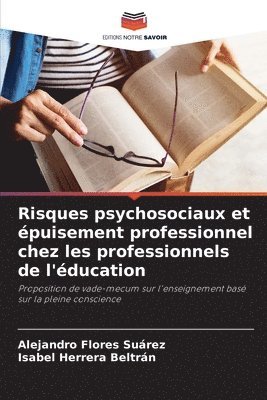 EDITIONS NOTRE SAVOIR

Risques psychosociaux et épuisement professionnel chez les professionnels de l'éducation

Proposition de vade-mecum sur l'enseignement basé sur la pleine conscience

Alejandro Flores Suárez
Isabel Herrera Beltrán